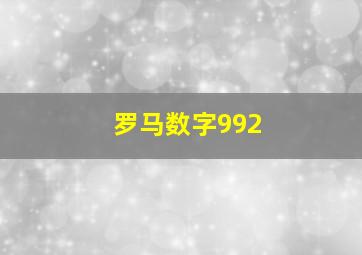 罗马数字992